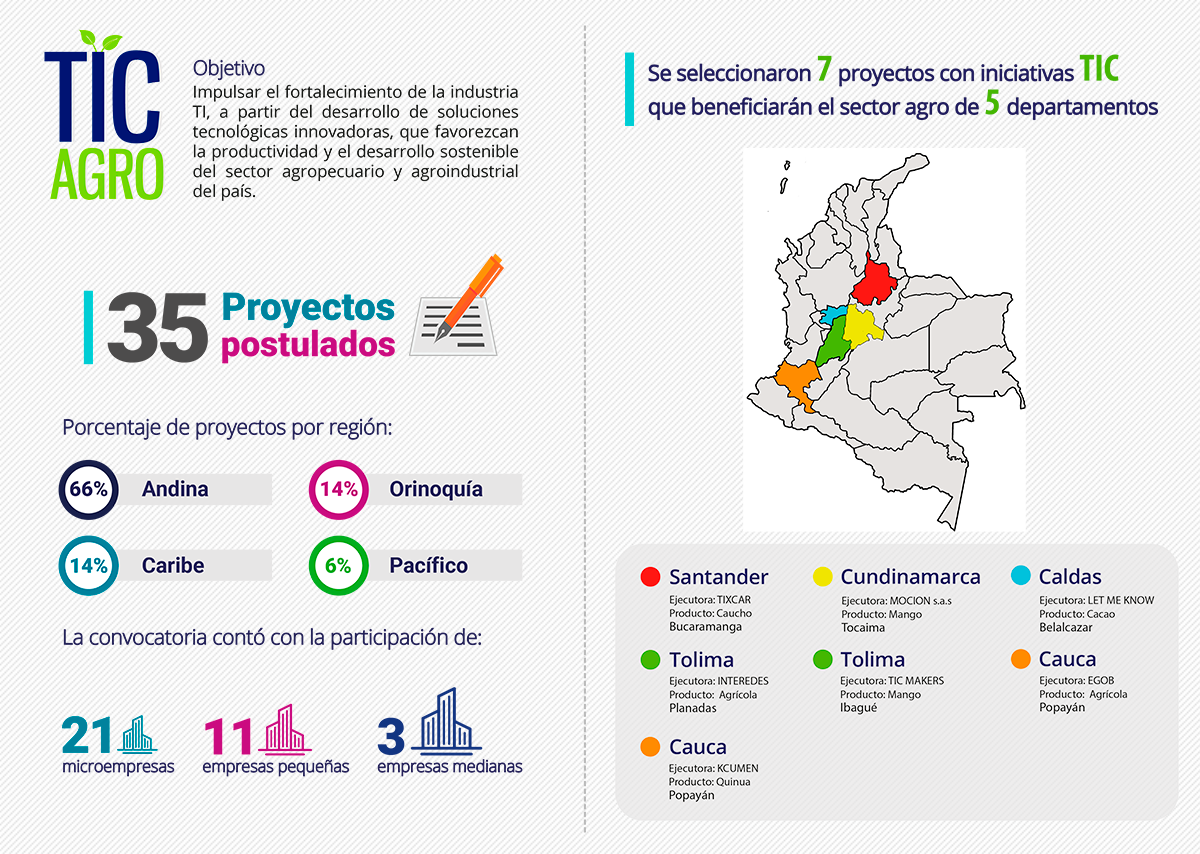 TIC AGRO

Objetivo
Impulsar el fortalecimiento de la industria TI, a partir del desarrollo de soluciones tecnológicas innovadoras, que favorezcan la productividad y el desarrollo sostenible del sector agropecuario y agroindustrial del país.

35 Proyectos postulados

Porcentaje de proyectos por región:

66% Andina
14% Orinoquía
14% Caribe
6% Pacífico

La convocatoria contó con la participación de:

21 microempresas
11 empresas pequeñas
3 empresas medianas

Se seleccionaron 7 proyectos con iniciativas TIC que beneficiarán el sector agro de 5 departamentos

Santander
Ejecutora: TIXCAR
Producto: Caucho
Bucaramanga

Cundinamarca
Ejecutora: MOCION s.a.s
Producto: Mango
Tocaima

Caldas
Ejecutora: LET ME KNOW
Producto: Cacao
Belalcazar

Tolima
Ejecutora: INTEREDES
Producto: Agrícola
Planadas

Tolima
Ejecutora: TIC MAKERS
Producto: Mango
Ibagué

Cauca
Ejecutora: EGOB
Producto: Agrícola
Popayán

Cauca
Ejecutora: KCUMEN
Producto: Quinua
Popayán